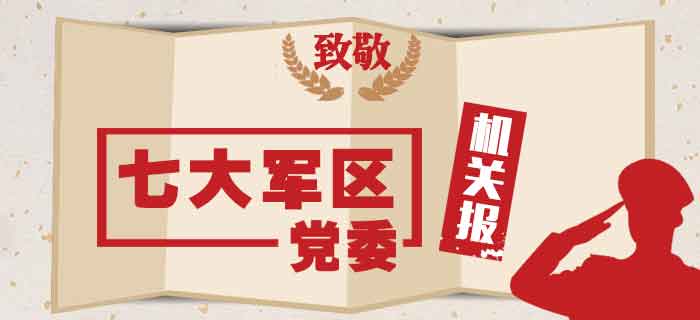 致敬

七大军区
党委

机关报